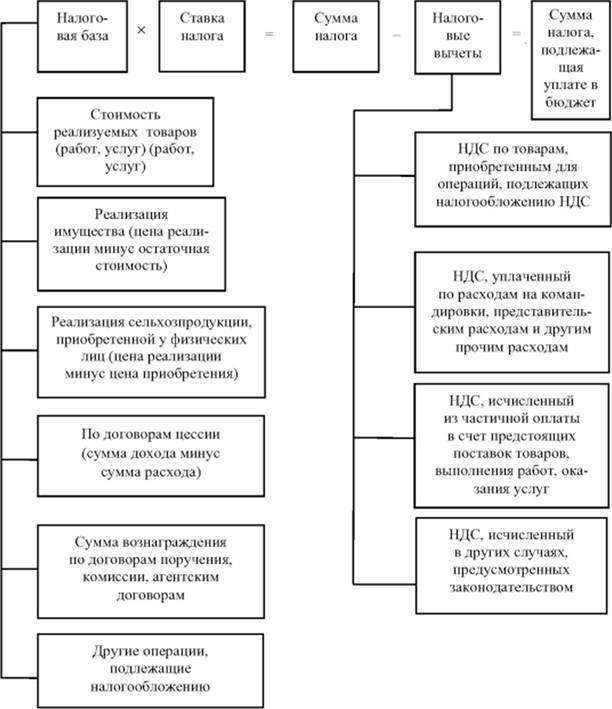 Налоговая база × Ставка налога = Сумма налога – Налоговые вычеты = Сумма налога, подлежащая уплате в бюджет

Стоимость реализуемых товаров (работ, услуг) (работ, услуг)

Реализация имущества (цена реализации минус остаточная стоимость)

Реализация сельхозпродукции, приобретенной у физических лиц (цена реализации минус цена приобретения)

По договорам цессии (сумма дохода минус сумма расхода)

Сумма вознаграждения по договорам поручения, комиссии, агентским договорам

Другие операции, подлежащие налогообложению

НДС по товарам, приобретенным для операций, подлежащих налогообложению НДС

НДС, уплаченный по расходам на командировки, представительским расходам и другим прочим расходам

НДС, исчисленный из частичной оплаты в счет предстоящих поставок товаров, выполнения работ, оказания услуг

НДС, исчисленный в других случаях, предусмотренных законодательством